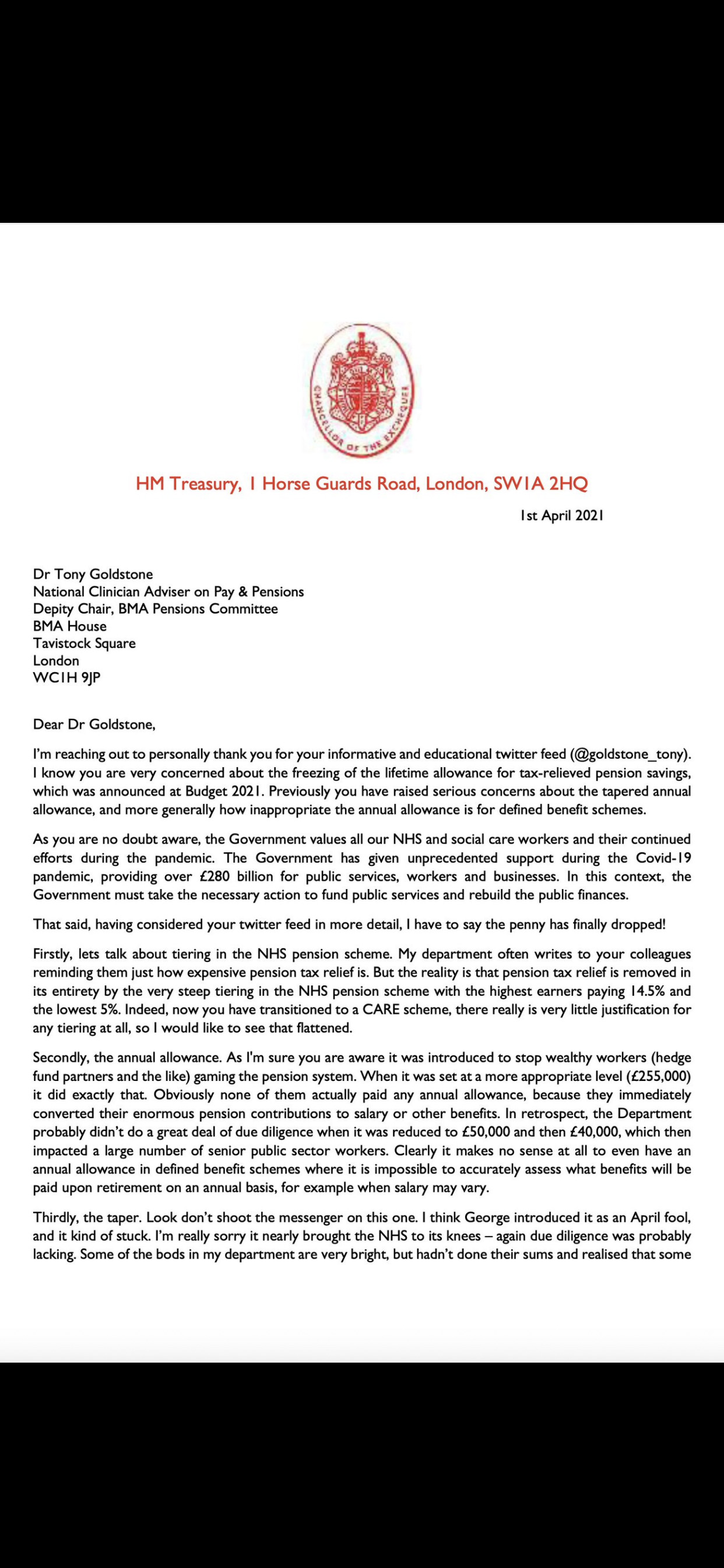 CHANCELLOR OF THE EXCHEQUER

HM Treasury, 1 Horse Guards Road, London, SW1A 2HQ

1st April 2021

Dr Tony Goldstone
National Clinician Adviser on Pay & Pensions
Depity Chair, BMA Pensions Committee
BMA House
Tavistock Square
London
WC1H 9JP

Dear Dr Goldstone,

I'm reaching out to personally thank you for your informative and educational twitter feed (@goldstone_tony). I know you are very concerned about the freezing of the lifetime allowance for tax-relieved pension savings, which was announced at Budget 2021. Previously you have raised serious concerns about the tapered annual allowance, and more generally how inappropriate the annual allowance is for defined benefit schemes.

As you are no doubt aware, the Government values all our NHS and social care workers and their continued efforts during the pandemic. The Government has given unprecedented support during the Covid-19 pandemic, providing over £280 billion for public services, workers and businesses. In this context, the Government must take the necessary action to fund public services and rebuild the public finances.

That said, having considered your twitter feed in more detail, I have to say the penny has finally dropped!

Firstly, lets talk about tiering in the NHS pension scheme. My department often writes to your colleagues reminding them just how expensive pension tax relief is. But the reality is that pension tax relief is removed in its entirety by the very steep tiering in the NHS pension scheme with the highest earners paying 14.5% and the lowest 5%. Indeed, now you have transitioned to a CARE scheme, there really is very little justification for any tiering at all, so I would like to see that flattened.

Secondly, the annual allowance. As I'm sure you are aware it was introduced to stop wealthy workers (hedge fund partners and the like) gaming the pension system. When it was set at a more appropriate level (£255,000) it did exactly that. Obviously none of them actually paid any annual allowance, because they immediately converted their enormous pension contributions to salary or other benefits. In retrospect, the Department probably didn't do a great deal of due diligence when it was reduced to £50,000 and then £40,000, which then impacted a large number of senior public sector workers. Clearly it makes no sense at all to even have an annual allowance in defined benefit schemes where it is impossible to accurately assess what benefits will be paid upon retirement on an annual basis, for example when salary may vary.

Thirdly, the taper. Look don't shoot the messenger on this one. I think George introduced it as an April fool, and it kind of stuck. I'm really sorry it nearly brought the NHS to its knees – again due diligence was probably lacking. Some of the bods in my department are very bright, but hadn't done their sums and realised that some